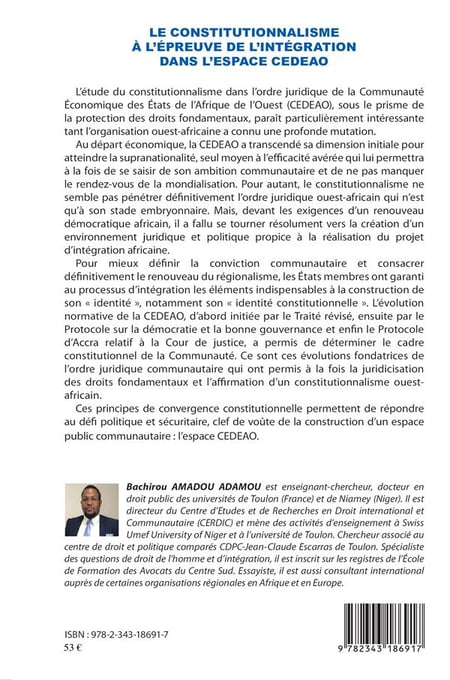 LE CONSTITUTIONNALISME
À L'ÉPREUVE DE L'INTÉGRATION
DANS L'ESPACE CEDEAO

L'étude du constitutionnalisme dans l'ordre juridique de la Communauté Économique des États de l'Afrique de l'Ouest (CEDEAO), sous le prisme de la protection des droits fondamentaux, paraît particulièrement intéressante tant l'organisation ouest-africaine a connu une profonde mutation.

Au départ économique, la CEDEAO a transcendé sa dimension initiale pour atteindre la supranationalité, seul moyen à l'efficacité avérée qui lui permettra à la fois de se saisir de son ambition communautaire et de ne pas manquer le rendez-vous de la mondialisation. Pour autant, le constitutionnalisme ne semble pas pénétrer définitivement l'ordre juridique ouest-africain qui n'est qu'à son stade embryonnaire. Mais, devant les exigences d'un renouveau démocratique africain, il a fallu se tourner résolument vers la création d'un environnement juridique et politique propice à la réalisation du projet d'intégration africaine.

Pour mieux définir la conviction communautaire et consacrer définitivement le renouveau du régionalisme, les États membres ont garanti au processus d'intégration les éléments indispensables à la construction de son « identité », notamment son « identité constitutionnelle ». L'évolution normative de la CEDEAO, d'abord initiée par le Traité révisé, ensuite par le Protocole sur la démocratie et la bonne gouvernance et enfin le Protocole d'Accra relatif à la Cour de justice, a permis de déterminer le cadre constitutionnel de la Communauté. Ce sont ces évolutions fondatrices de l'ordre juridique communautaire qui ont permis à la fois la juridicisation des droits fondamentaux et l'affirmation d'un constitutionnalisme ouest-africain.

Ces principes de convergence constitutionnelle permettent de répondre au défi politique et sécuritaire, clef de voûte de la construction d'un espace public communautaire : l'espace CEDEAO.

Bachirou AMADOU ADAMOU est enseignant-chercheur, docteur en droit public des universités de Toulon (France) et de Niamey (Niger). Il est directeur du Centre d'Etudes et de Recherches en Droit international et Communautaire (CERDIC) et mène des activités d'enseignement à Swiss Umef University of Niger et à l'université de Toulon. Chercheur associé au centre de droit et politique comparés CDPC-Jean-Claude Escarras de Toulon. Spécialiste des questions de droit de l'homme et d'intégration, il est inscrit sur les registres de l'École de Formation des Avocats du Centre Sud. Essayiste, il est aussi consultant international auprès de certaines organisations régionales en Afrique et en Europe.

ISBN : 978-2-343-18691-7
53 €

9 782343 186917